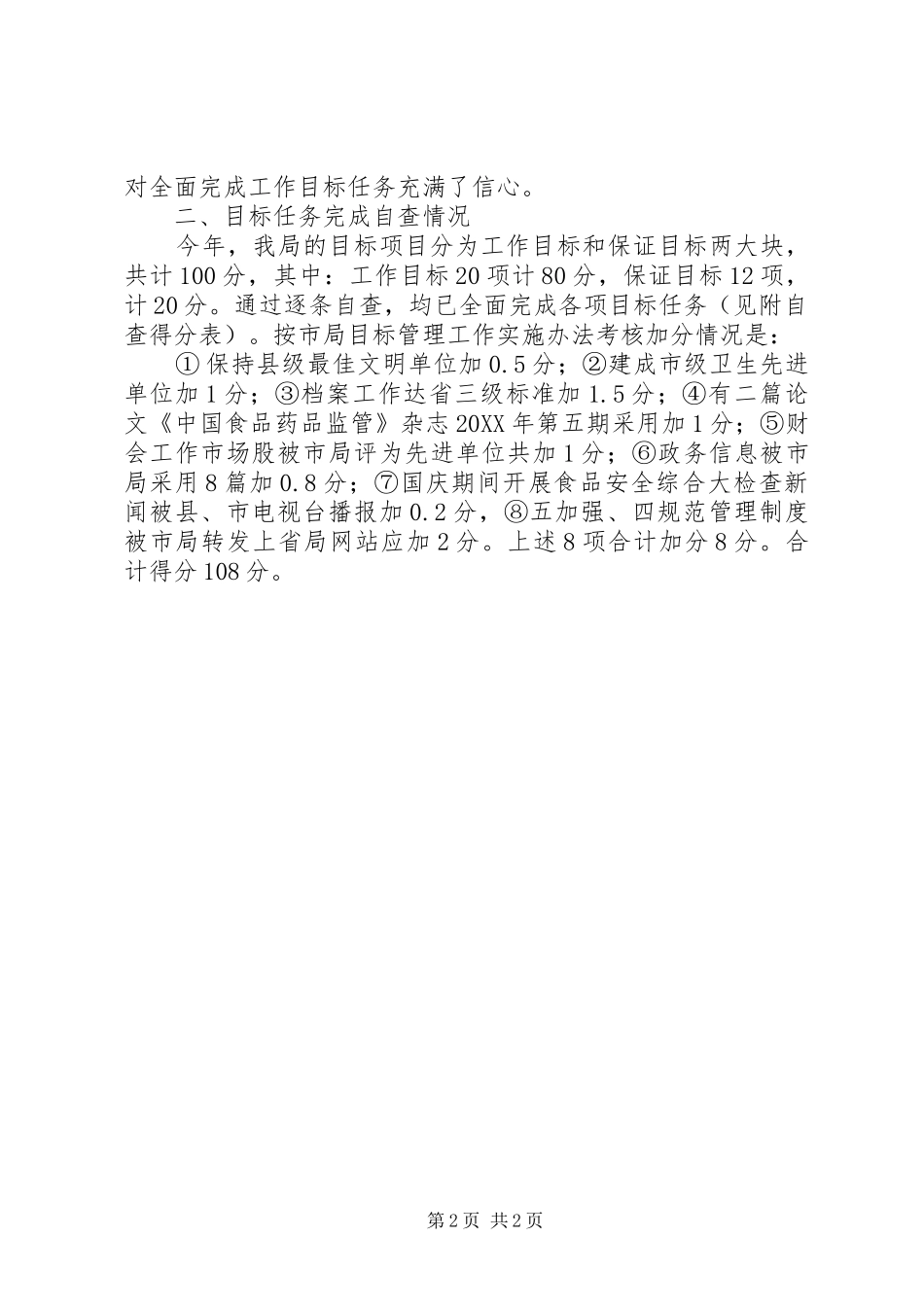 对全面完成工作目标任务充满了信心。

二、目标任务完成自查情况

今年，我局的目标项目分为工作目标和保证目标两大块，共计100分，其中：工作目标20项计80分，保证目标12项，计20分。通过逐条自查，均已全面完成各项目标任务（见附自查得分表）。按市局目标管理工作实施办法考核加分情况是：

①保持县级最佳文明单位加0.5分；②建成市级卫生先进单位加1分；③档案工作达省三级标准加1.5分；④有二篇论文《中国食品药品监管》杂志20XX年第五期采用加1分；⑤财会工作市场股被市局评为先进单位共加1分；⑥政务信息被市局采用8篇加0.8分；⑦国庆期间开展食品安全综合大检查新闻被县、市电视台播报加0.2分，⑧五加强、四规范管理制度被市局转发上省局网站应加2分。上述8项合计加分8分。合计得分108分。

第2页 共2页